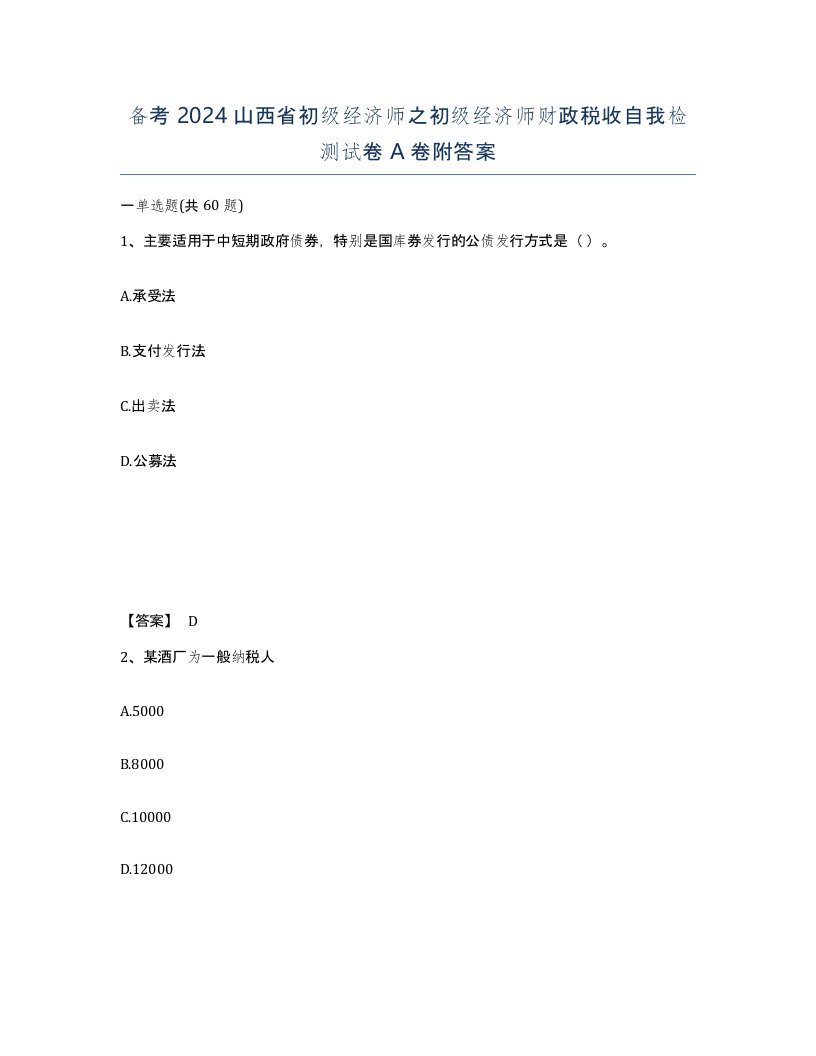 备考 2024 山西省初级经济师之初级经济师财政税收自我检测试卷 A 卷附答案

一单选题(共 60 题)

1、主要适用于中短期政府债券，特别是国库券发行的公债发行方式是（ ）。

A.承受法

B.支付发行法

C.出卖法

D.公募法

【答案】 D

2、某酒厂为一般纳税人

A.5000

B.8000

C.10000

D.12000